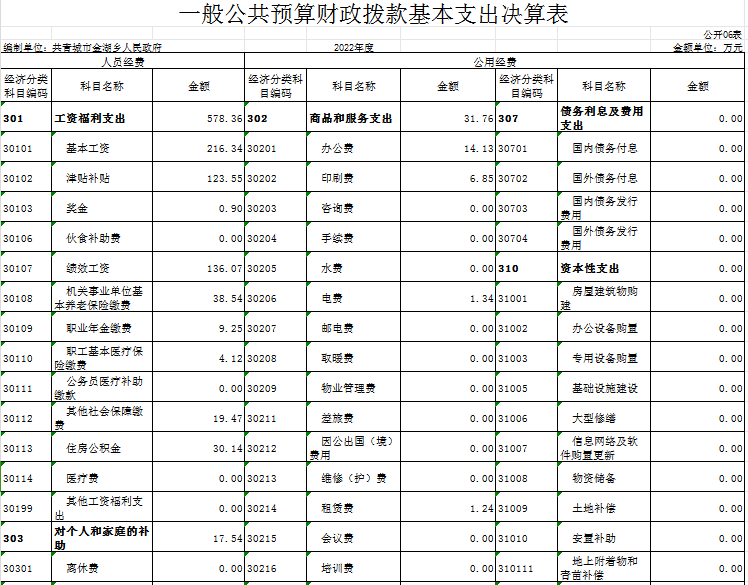 一般公共预算财政拨款基本支出决算表

公开06表

编制单位：共青城市金湖乡人民政府　　2022年度　　金额单位：万元

| 人员经费 | | | 公用经费 | | | | | |
|---|---|---|---|---|---|---|---|---|
| 经济分类科目编码 | 科目名称 | 金额 | 经济分类科目编码 | 科目名称 | 金额 | 经济分类科目编码 | 科目名称 | 金额 |
| 301 | 工资福利支出 | 578.36 | 302 | 商品和服务支出 | 31.76 | 307 | 债务利息及费用支出 | 0.00 |
| 30101 | 基本工资 | 216.34 | 30201 | 办公费 | 14.13 | 30701 | 国内债务付息 | 0.00 |
| 30102 | 津贴补贴 | 123.55 | 30202 | 印刷费 | 6.85 | 30702 | 国外债务付息 | 0.00 |
| 30103 | 奖金 | 0.90 | 30203 | 咨询费 | 0.00 | 30703 | 国内债务发行费用 | 0.00 |
| 30106 | 伙食补助费 | 0.00 | 30204 | 手续费 | 0.00 | 30704 | 国外债务发行费用 | 0.00 |
| 30107 | 绩效工资 | 136.07 | 30205 | 水费 | 0.00 | 310 | 资本性支出 | 0.00 |
| 30108 | 机关事业单位基本养老保险缴费 | 38.54 | 30206 | 电费 | 1.34 | 31001 | 房屋建筑物购建 | 0.00 |
| 30109 | 职业年金缴费 | 9.25 | 30207 | 邮电费 | 0.00 | 31002 | 办公设备购置 | 0.00 |
| 30110 | 职工基本医疗保险缴费 | 4.12 | 30208 | 取暖费 | 0.00 | 31003 | 专用设备购置 | 0.00 |
| 30111 | 公务员医疗补助缴款 | 0.00 | 30209 | 物业管理费 | 0.00 | 31005 | 基础设施建设 | 0.00 |
| 30112 | 其他社会保障缴费 | 19.47 | 30211 | 差旅费 | 0.00 | 31006 | 大型修缮 | 0.00 |
| 30113 | 住房公积金 | 30.14 | 30212 | 因公出国（境）费用 | 0.00 | 31007 | 信息网络及软件购置更新 | 0.00 |
| 30114 | 医疗费 | 0.00 | 30213 | 维修（护）费 | 0.00 | 31008 | 物资储备 | 0.00 |
| 30199 | 其他工资福利支出 | 0.00 | 30214 | 租赁费 | 1.24 | 31009 | 土地补偿 | 0.00 |
| 303 | 对个人和家庭的补助 | 17.54 | 30215 | 会议费 | 0.00 | 31010 | 安置补助 | 0.00 |
| 30301 | 离休费 | 0.00 | 30216 | 培训费 | 0.00 | 310111 | 地上附着物和青苗补偿 | 0.00 |